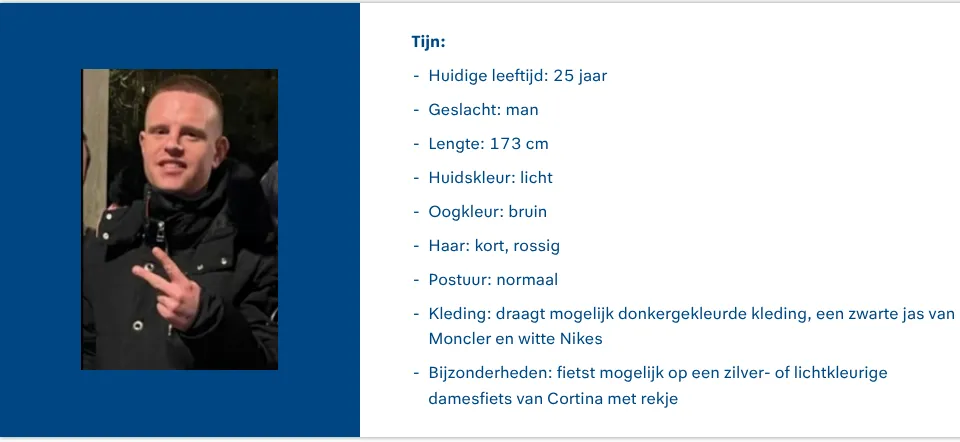 Tijn:

- Huidige leeftijd: 25 jaar
- Geslacht: man
- Lengte: 173 cm
- Huidskleur: licht
- Oogkleur: bruin
- Haar: kort, rossig
- Postuur: normaal
- Kleding: draagt mogelijk donkergekleurde kleding, een zwarte jas van Moncler en witte Nikes
- Bijzonderheden: fietst mogelijk op een zilver- of lichtkleurige damesfiets van Cortina met rekje